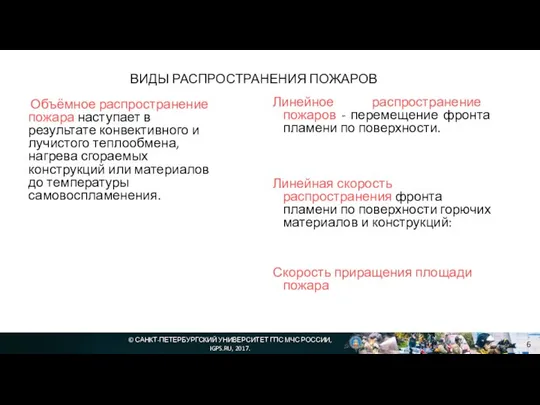 ВИДЫ РАСПРОСТРАНЕНИЯ ПОЖАРОВ

Объёмное распространение пожара наступает в результате конвективного и лучистого теплообмена, нагрева сгораемых конструкций или материалов до температуры самовоспламенения.

Линейное распространение пожаров - перемещение фронта пламени по поверхности.

Линейная скорость распространения фронта пламени по поверхности горючих материалов и конструкций:

Скорость приращения площади пожара

© САНКТ-ПЕТЕРБУРГСКИЙ УНИВЕРСИТЕТ ГПС МЧС РОССИИ, IGPS.RU, 2017.

6